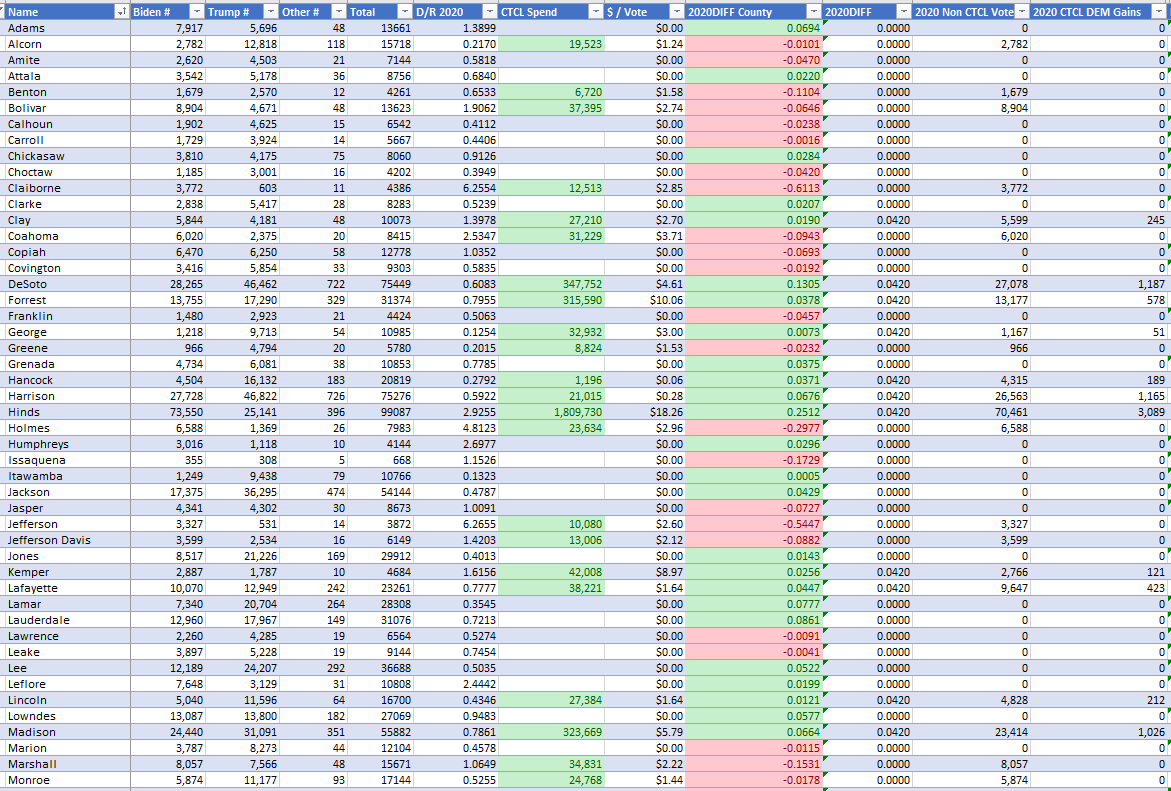 | Name | Biden # | Trump # | Other # | Total | D/R 2020 | CTCL Spend | $ / Vote | 2020DIFF County | 2020DIFF | 2020 Non CTCL Vote | 2020 CTCL DEM Gains |
|---|---|---|---|---|---|---|---|---|---|---|---|
| Adams | 7,917 | 5,696 | 48 | 13661 | 1.3899 | | $0.00 | 0.0694 | 0.0000 | 0 | 0 |
| Alcorn | 2,782 | 12,818 | 118 | 15718 | 0.2170 | 19,523 | $1.24 | -0.0101 | 0.0000 | 2,782 | 0 |
| Amite | 2,620 | 4,503 | 21 | 7144 | 0.5818 | | $0.00 | -0.0470 | 0.0000 | 0 | 0 |
| Attala | 3,542 | 5,178 | 36 | 8756 | 0.6840 | | $0.00 | 0.0220 | 0.0000 | 0 | 0 |
| Benton | 1,679 | 2,570 | 12 | 4261 | 0.6533 | 6,720 | $1.58 | -0.1104 | 0.0000 | 1,679 | 0 |
| Bolivar | 8,904 | 4,671 | 48 | 13623 | 1.9062 | 37,395 | $2.74 | -0.0646 | 0.0000 | 8,904 | 0 |
| Calhoun | 1,902 | 4,625 | 15 | 6542 | 0.4112 | | $0.00 | -0.0238 | 0.0000 | 0 | 0 |
| Carroll | 1,729 | 3,924 | 14 | 5667 | 0.4406 | | $0.00 | -0.0016 | 0.0000 | 0 | 0 |
| Chickasaw | 3,810 | 4,175 | 75 | 8060 | 0.9126 | | $0.00 | 0.0284 | 0.0000 | 0 | 0 |
| Choctaw | 1,185 | 3,001 | 16 | 4202 | 0.3949 | | $0.00 | -0.0420 | 0.0000 | 0 | 0 |
| Claiborne | 3,772 | 603 | 11 | 4386 | 6.2554 | 12,513 | $2.85 | -0.6113 | 0.0000 | 3,772 | 0 |
| Clarke | 2,838 | 5,417 | 28 | 8283 | 0.5239 | | $0.00 | 0.0207 | 0.0000 | 0 | 0 |
| Clay | 5,844 | 4,181 | 48 | 10073 | 1.3978 | 27,210 | $2.70 | 0.0190 | 0.0420 | 5,599 | 245 |
| Coahoma | 6,020 | 2,375 | 20 | 8415 | 2.5347 | 31,229 | $3.71 | -0.0943 | 0.0000 | 6,020 | 0 |
| Copiah | 6,470 | 6,250 | 58 | 12778 | 1.0352 | | $0.00 | -0.0693 | 0.0000 | 0 | 0 |
| Covington | 3,416 | 5,854 | 33 | 9303 | 0.5835 | | $0.00 | -0.0192 | 0.0000 | 0 | 0 |
| DeSoto | 28,265 | 46,462 | 722 | 75449 | 0.6083 | 347,752 | $4.61 | 0.1305 | 0.0420 | 27,078 | 1,187 |
| Forrest | 13,755 | 17,290 | 329 | 31374 | 0.7955 | 315,590 | $10.06 | 0.0378 | 0.0420 | 13,177 | 578 |
| Franklin | 1,480 | 2,923 | 21 | 4424 | 0.5063 | | $0.00 | -0.0457 | 0.0000 | 0 | 0 |
| George | 1,218 | 9,713 | 54 | 10985 | 0.1254 | 32,932 | $3.00 | 0.0073 | 0.0420 | 1,167 | 51 |
| Greene | 966 | 4,794 | 20 | 5780 | 0.2015 | 8,824 | $1.53 | -0.0232 | 0.0000 | 966 | 0 |
| Grenada | 4,734 | 6,081 | 38 | 10853 | 0.7785 | | $0.00 | 0.0375 | 0.0000 | 0 | 0 |
| Hancock | 4,504 | 16,132 | 183 | 20819 | 0.2792 | 1,196 | $0.06 | 0.0371 | 0.0420 | 4,315 | 189 |
| Harrison | 27,728 | 46,822 | 726 | 75276 | 0.5922 | 21,015 | $0.28 | 0.0676 | 0.0420 | 26,563 | 1,165 |
| Hinds | 73,550 | 25,141 | 396 | 99087 | 2.9255 | 1,809,730 | $18.26 | 0.2512 | 0.0420 | 70,461 | 3,089 |
| Holmes | 6,588 | 1,369 | 26 | 7983 | 4.8123 | 23,634 | $2.96 | -0.2977 | 0.0000 | 6,588 | 0 |
| Humphreys | 3,016 | 1,118 | 10 | 4144 | 2.6977 | | $0.00 | 0.0296 | 0.0000 | 0 | 0 |
| Issaquena | 355 | 308 | 5 | 668 | 1.1526 | | $0.00 | -0.1729 | 0.0000 | 0 | 0 |
| Itawamba | 1,249 | 9,438 | 79 | 10766 | 0.1323 | | $0.00 | 0.0005 | 0.0000 | 0 | 0 |
| Jackson | 17,375 | 36,295 | 474 | 54144 | 0.4787 | | $0.00 | 0.0429 | 0.0000 | 0 | 0 |
| Jasper | 4,341 | 4,302 | 30 | 8673 | 1.0091 | | $0.00 | -0.0727 | 0.0000 | 0 | 0 |
| Jefferson | 3,327 | 531 | 14 | 3872 | 6.2655 | 10,080 | $2.60 | -0.5447 | 0.0000 | 3,327 | 0 |
| Jefferson Davis | 3,599 | 2,534 | 16 | 6149 | 1.4203 | 13,006 | $2.12 | -0.0882 | 0.0000 | 3,599 | 0 |
| Jones | 8,517 | 21,226 | 169 | 29912 | 0.4013 | | $0.00 | 0.0143 | 0.0000 | 0 | 0 |
| Kemper | 2,887 | 1,787 | 10 | 4684 | 1.6156 | 42,008 | $8.97 | 0.0256 | 0.0420 | 2,766 | 121 |
| Lafayette | 10,070 | 12,949 | 242 | 23261 | 0.7777 | 38,221 | $1.64 | 0.0447 | 0.0420 | 9,647 | 423 |
| Lamar | 7,340 | 20,704 | 264 | 28308 | 0.3545 | | $0.00 | 0.0777 | 0.0000 | 0 | 0 |
| Lauderdale | 12,960 | 17,967 | 149 | 31076 | 0.7213 | | $0.00 | 0.0861 | 0.0000 | 0 | 0 |
| Lawrence | 2,260 | 4,285 | 19 | 6564 | 0.5274 | | $0.00 | -0.0091 | 0.0000 | 0 | 0 |
| Leake | 3,897 | 5,228 | 19 | 9144 | 0.7454 | | $0.00 | -0.0041 | 0.0000 | 0 | 0 |
| Lee | 12,189 | 24,207 | 292 | 36688 | 0.5035 | | $0.00 | 0.0522 | 0.0000 | 0 | 0 |
| Leflore | 7,648 | 3,129 | 31 | 10808 | 2.4442 | | $0.00 | 0.0199 | 0.0000 | 0 | 0 |
| Lincoln | 5,040 | 11,596 | 64 | 16700 | 0.4346 | 27,384 | $1.64 | 0.0121 | 0.0420 | 4,828 | 212 |
| Lowndes | 13,087 | 13,800 | 182 | 27069 | 0.9483 | | $0.00 | 0.0577 | 0.0000 | 0 | 0 |
| Madison | 24,440 | 31,091 | 351 | 55882 | 0.7861 | 323,669 | $5.79 | 0.0664 | 0.0420 | 23,414 | 1,026 |
| Marion | 3,787 | 8,273 | 44 | 12104 | 0.4578 | | $0.00 | -0.0115 | 0.0000 | 0 | 0 |
| Marshall | 8,057 | 7,566 | 48 | 15671 | 1.0649 | 34,831 | $2.22 | -0.1531 | 0.0000 | 8,057 | 0 |
| Monroe | 5,874 | 11,177 | 93 | 17144 | 0.5255 | 24,768 | $1.44 | -0.0178 | 0.0000 | 5,874 | 0 |